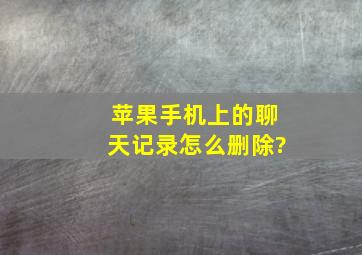 苹果手机上的聊天记录怎么删除?